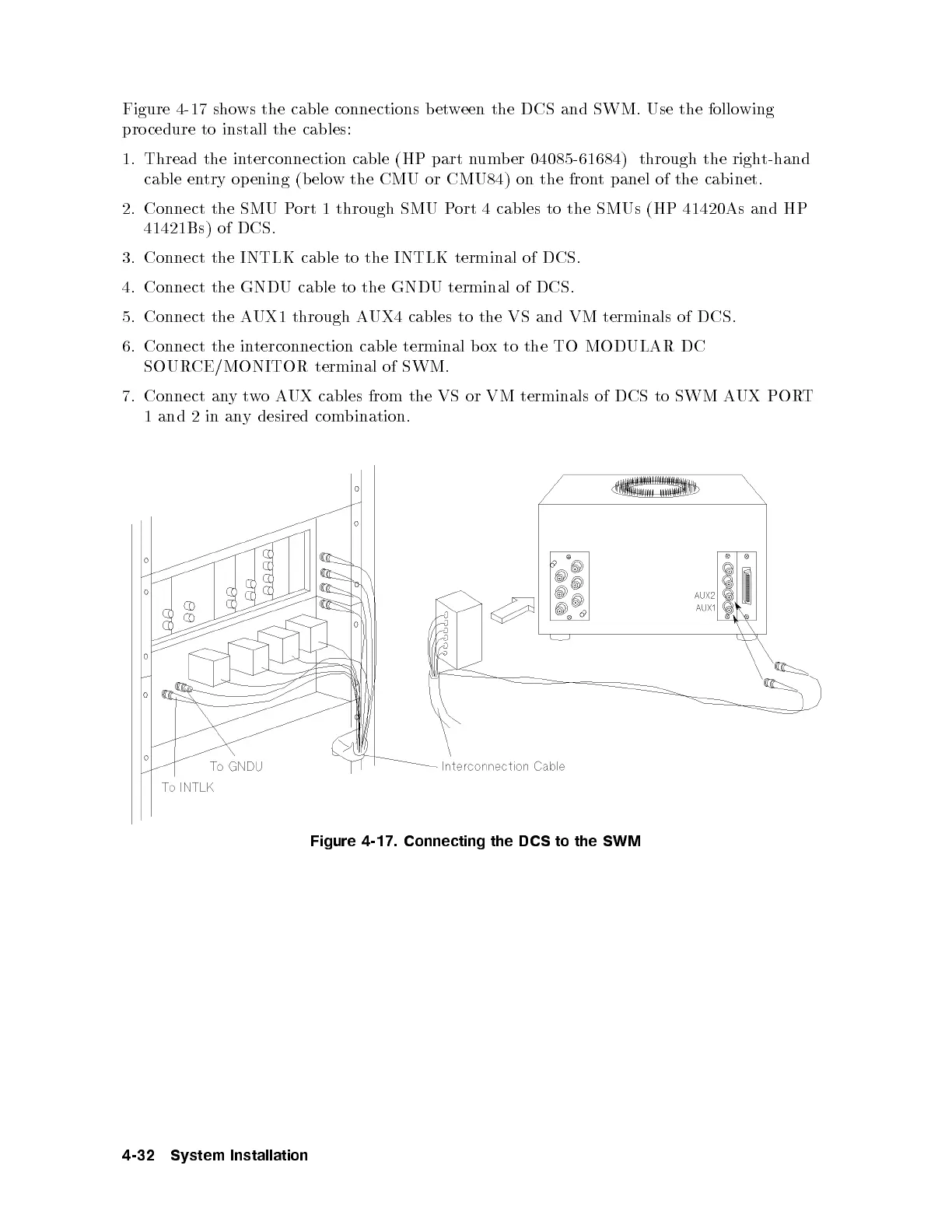 Figure 4-17 shows the cable connections between the DCS and SWM. Use the following procedure to install the cables:

1. Thread the interconnection cable (HP part number 04085-61684) through the right-hand cable entry opening (below the CMU or CMU84) on the front panel of the cabinet.

2. Connect the SMU Port 1 through SMU Port 4 cables to the SMUs (HP 41420As and HP 41421Bs) of DCS.

3. Connect the INTLK cable to the INTLK terminal of DCS.

4. Connect the GNDU cable to the GNDU terminal of DCS.

5. Connect the AUX1 through AUX4 cables to the VS and VM terminals of DCS.

6. Connect the interconnection cable terminal box to the TO MODULAR DC SOURCE/MONITOR terminal of SWM.

7. Connect any two AUX cables from the VS or VM terminals of DCS to SWM AUX PORT 1 and 2 in any desired combination.

AUX2
AUX1
To GNDU
To INTLK
Interconnection Cable

Figure 4-17. Connecting the DCS to the SWM

4-32 System Installation